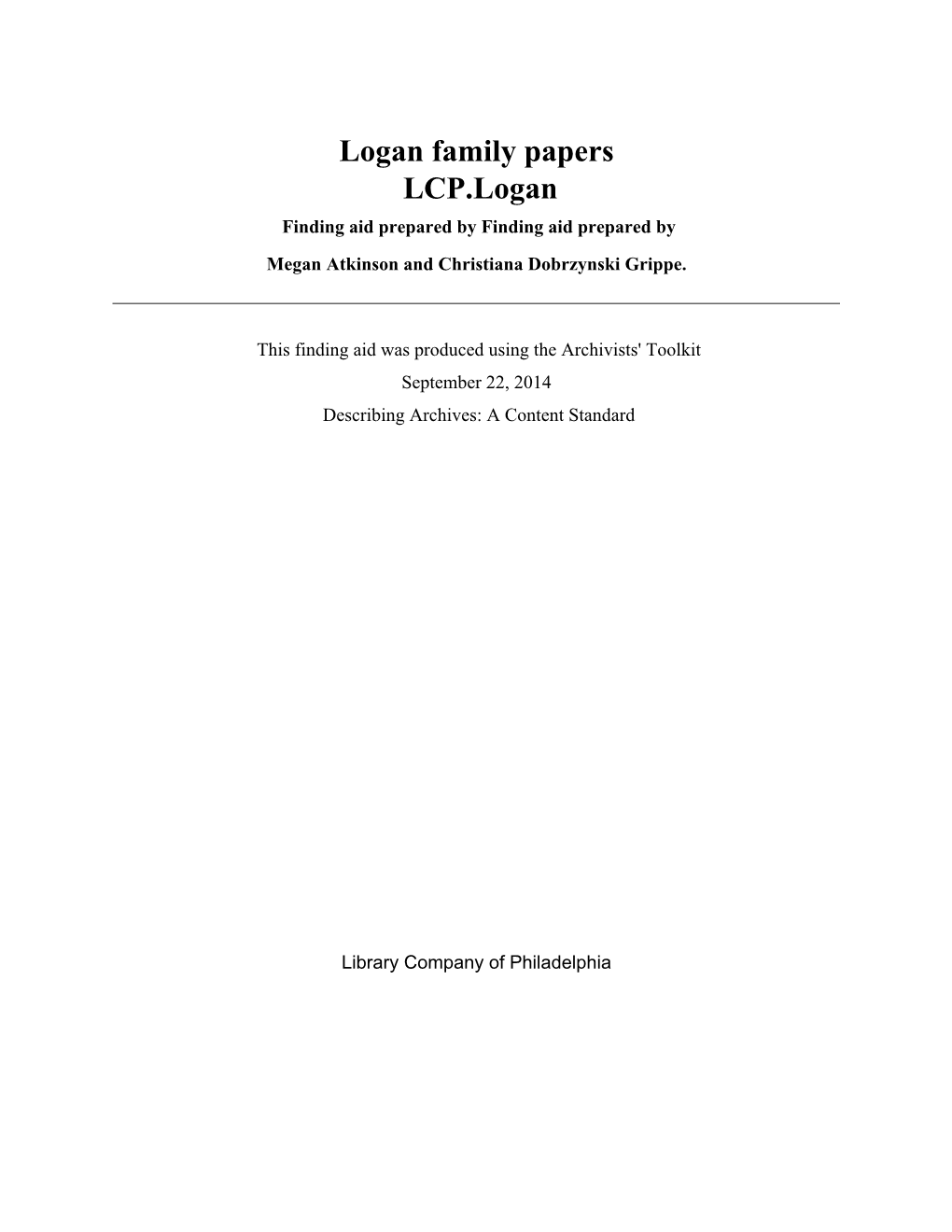 Logan family papers
LCP.Logan
Finding aid prepared by Finding aid prepared by

Megan Atkinson and Christiana Dobrzynski Grippe.

This finding aid was produced using the Archivists' Toolkit
September 22, 2014
Describing Archives: A Content Standard

Library Company of Philadelphia